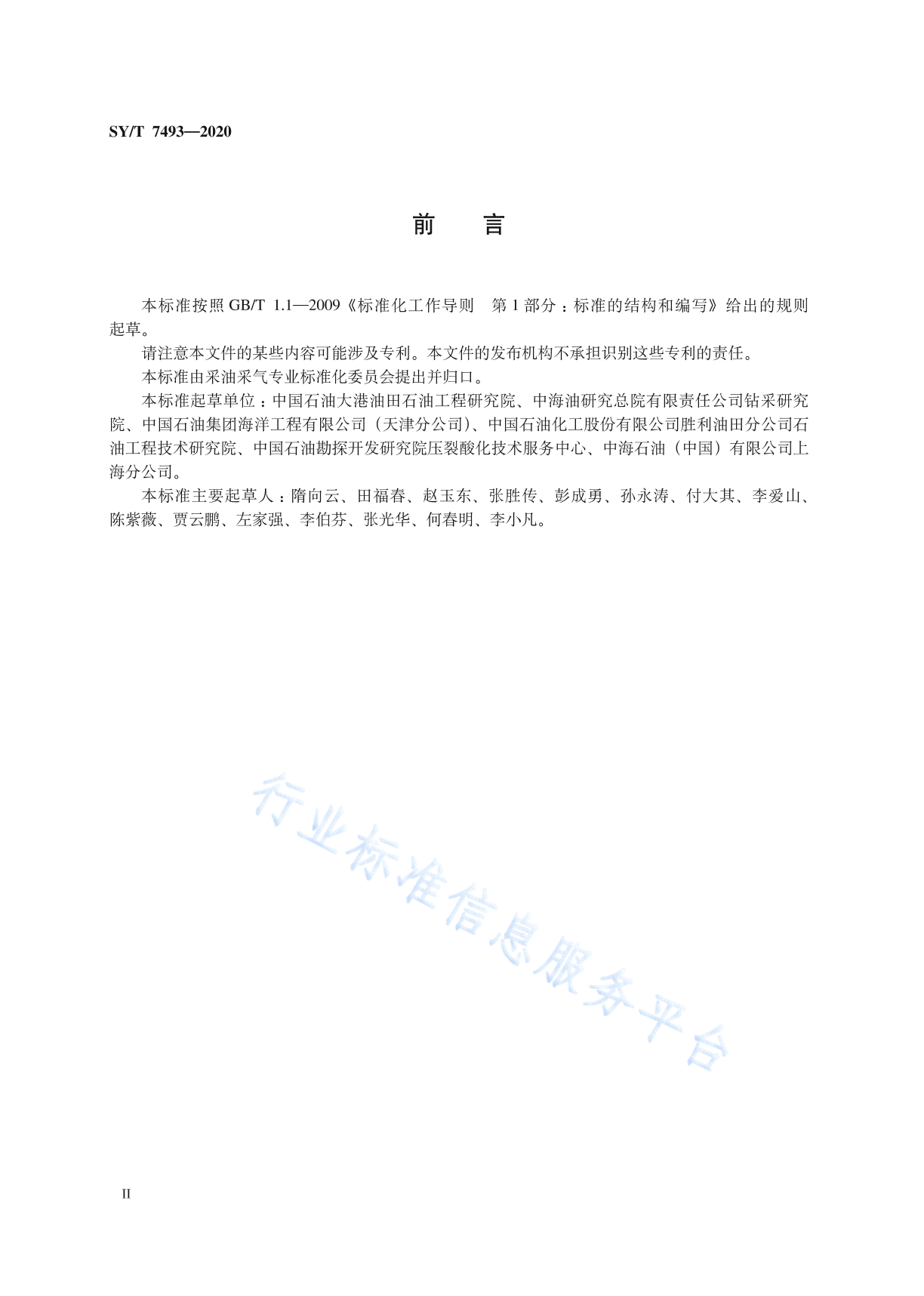 SY/T 7493—2020

前　言

本标准按照 GB/T 1.1—2009《标准化工作导则　第 1 部分：标准的结构和编写》给出的规则起草。

请注意本文件的某些内容可能涉及专利。本文件的发布机构不承担识别这些专利的责任。

本标准由采油采气专业标准化委员会提出并归口。

本标准起草单位：中国石油大港油田石油工程研究院、中海油研究总院有限责任公司钻采研究院、中国石油集团海洋工程有限公司（天津分公司）、中国石油化工股份有限公司胜利油田分公司石油工程技术研究院、中国石油勘探开发研究院压裂酸化技术服务中心、中海石油（中国）有限公司上海分公司。

本标准主要起草人：隋向云、田福春、赵玉东、张胜传、彭成勇、孙永涛、付大其、李爱山、陈紫薇、贾云鹏、左家强、李伯芬、张光华、何春明、李小凡。

行业标准信息服务平台

II